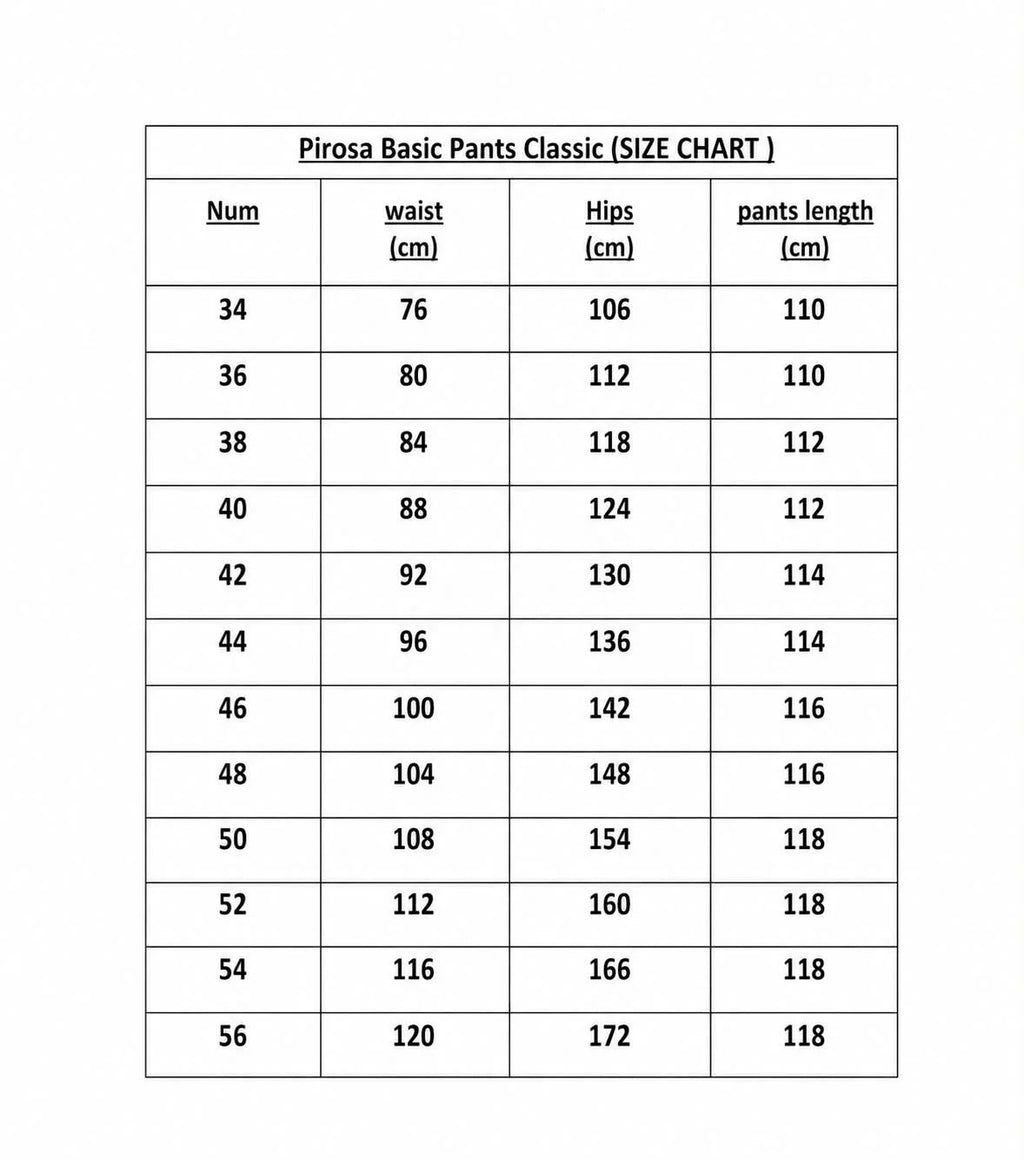 Pirosa Basic Pants Classic (SIZE CHART )

| Num | waist (cm) | Hips (cm) | pants length (cm) |
|---|---|---|---|
| 34 | 76 | 106 | 110 |
| 36 | 80 | 112 | 110 |
| 38 | 84 | 118 | 112 |
| 40 | 88 | 124 | 112 |
| 42 | 92 | 130 | 114 |
| 44 | 96 | 136 | 114 |
| 46 | 100 | 142 | 116 |
| 48 | 104 | 148 | 116 |
| 50 | 108 | 154 | 118 |
| 52 | 112 | 160 | 118 |
| 54 | 116 | 166 | 118 |
| 56 | 120 | 172 | 118 |